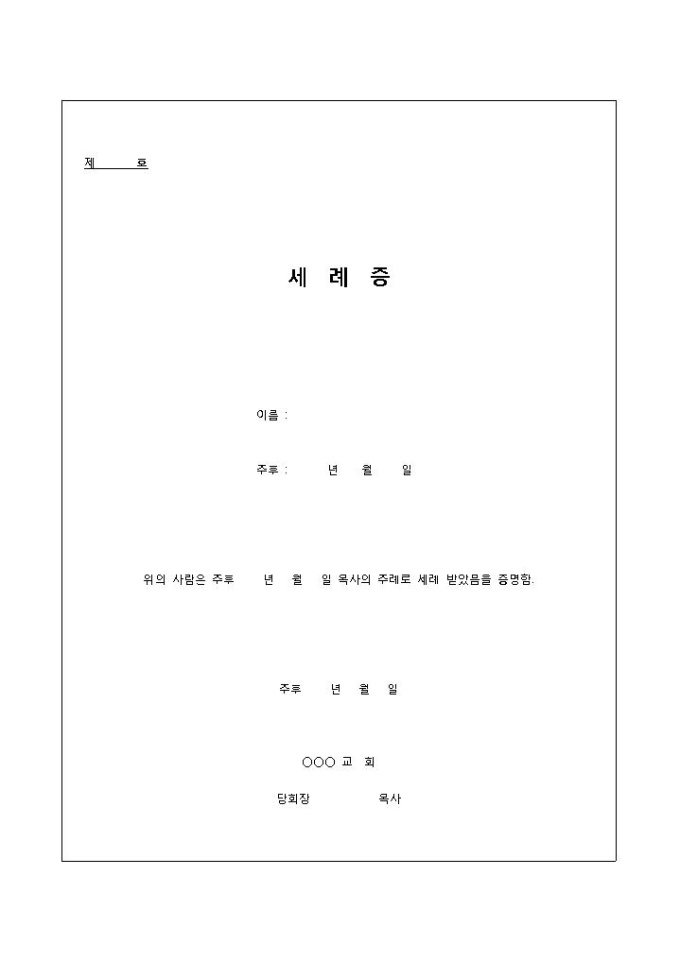 제 호

세 례 증

이름 :

주후 : 년 월 일

위의 사람은 주후 년 월 일 목사의 주례로 세례 받았음을 증명함.

주후 년 월 일

○○○ 교 회

당회장 목사